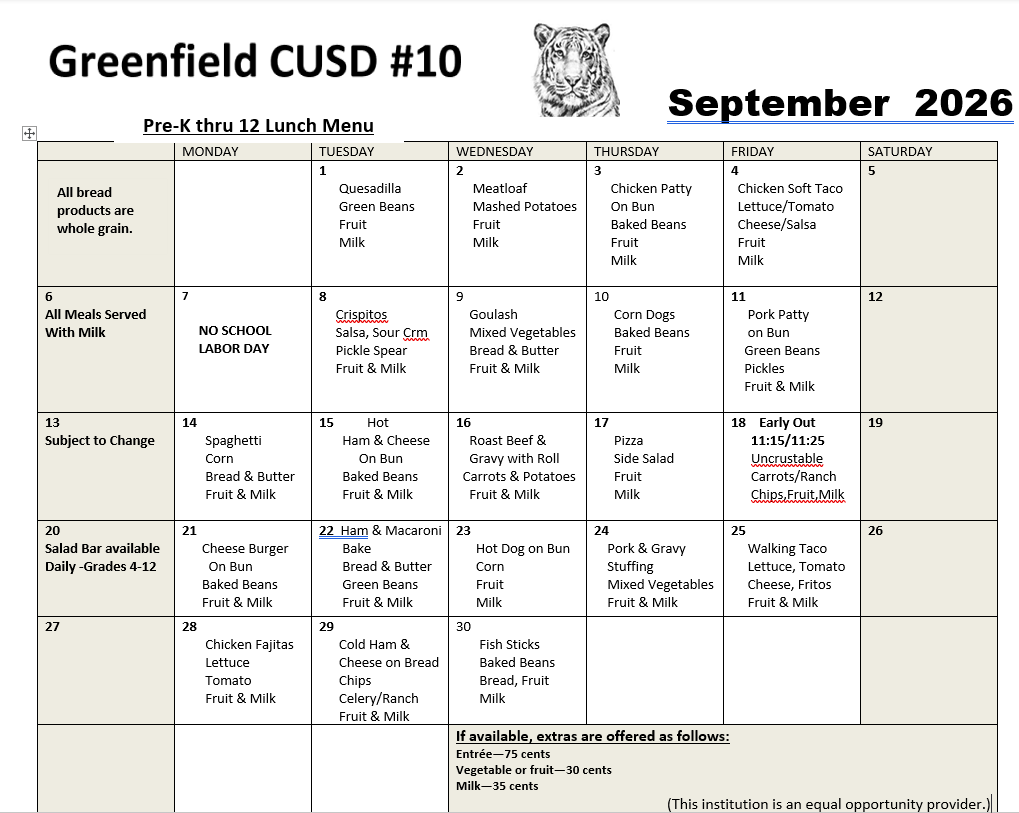 Greenfield CUSD #10

September 2026

Pre-K thru 12 Lunch Menu

| | MONDAY | TUESDAY | WEDNESDAY | THURSDAY | FRIDAY | SATURDAY |
|---|---|---|---|---|---|---|
| All bread products are whole grain. | | 1 Quesadilla Green Beans Fruit Milk | 2 Meatloaf Mashed Potatoes Fruit Milk | 3 Chicken Patty On Bun Baked Beans Fruit Milk | 4 Chicken Soft Taco Lettuce/Tomato Cheese/Salsa Fruit Milk | 5 |
| 6 All Meals Served With Milk | 7 NO SCHOOL LABOR DAY | 8 Crispitos Salsa, Sour Crm Pickle Spear Fruit & Milk | 9 Goulash Mixed Vegetables Bread & Butter Fruit & Milk | 10 Corn Dogs Baked Beans Fruit Milk | 11 Pork Patty on Bun Green Beans Pickles Fruit & Milk | 12 |
| 13 Subject to Change | 14 Spaghetti Corn Bread & Butter Fruit & Milk | 15 Hot Ham & Cheese On Bun Baked Beans Fruit & Milk | 16 Roast Beef & Gravy with Roll Carrots & Potatoes Fruit & Milk | 17 Pizza Side Salad Fruit Milk | 18 Early Out 11:15/11:25 Uncrustable Carrots/Ranch Chips,Fruit,Milk | 19 |
| 20 Salad Bar available Daily -Grades 4-12 | 21 Cheese Burger On Bun Baked Beans Fruit & Milk | 22 Ham & Macaroni Bake Bread & Butter Green Beans Fruit & Milk | 23 Hot Dog on Bun Corn Fruit Milk | 24 Pork & Gravy Stuffing Mixed Vegetables Fruit & Milk | 25 Walking Taco Lettuce, Tomato Cheese, Fritos Fruit & Milk | 26 |
| 27 | 28 Chicken Fajitas Lettuce Tomato Fruit & Milk | 29 Cold Ham & Cheese on Bread Chips Celery/Ranch Fruit & Milk | 30 Fish Sticks Baked Beans Bread, Fruit Milk | | | |

If available, extras are offered as follows:
Entrée—75 cents
Vegetable or fruit—30 cents
Milk—35 cents

(This institution is an equal opportunity provider.)